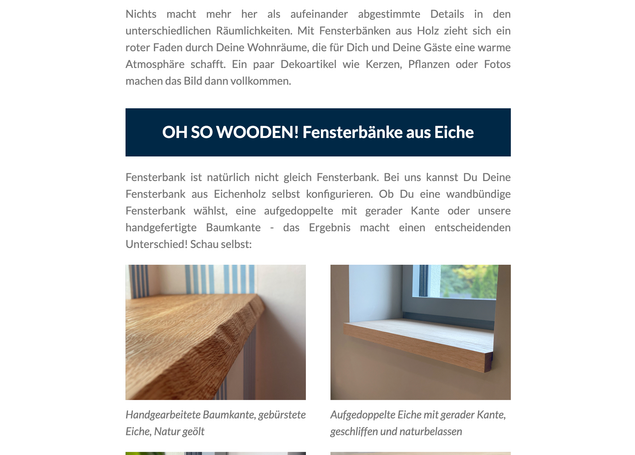 Nichts macht mehr her als aufeinander abgestimmte Details in den unterschiedlichen Räumlichkeiten. Mit Fensterbänken aus Holz zieht sich ein roter Faden durch Deine Wohnräume, die für Dich und Deine Gäste eine warme Atmosphäre schafft. Ein paar Dekoartikel wie Kerzen, Pflanzen oder Fotos machen das Bild dann vollkommen.

OH SO WOODEN! Fensterbänke aus Eiche

Fensterbank ist natürlich nicht gleich Fensterbank. Bei uns kannst Du Deine Fensterbank aus Eichenholz selbst konfigurieren. Ob Du eine wandbündige Fensterbank wählst, eine aufgedoppelte mit gerader Kante oder unsere handgefertigte Baumkante - das Ergebnis macht einen entscheidenden Unterschied! Schau selbst:

Handgearbeitete Baumkante, gebürstete Eiche, Natur geölt

Aufgedoppelte Eiche mit gerader Kante, geschliffen und naturbelassen